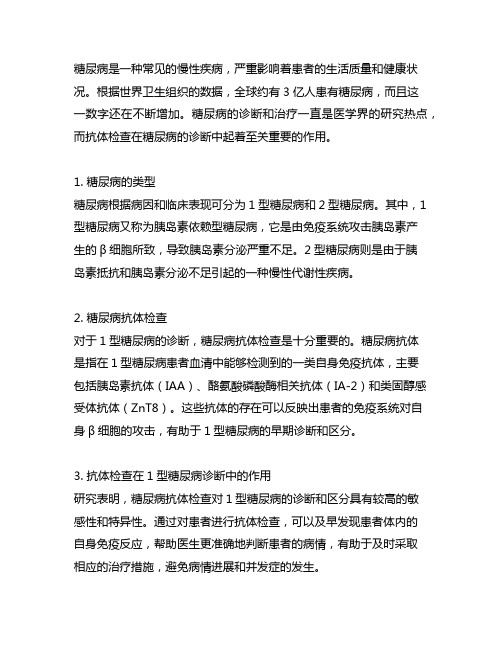 糖尿病是一种常见的慢性疾病，严重影响着患者的生活质量和健康状况。根据世界卫生组织的数据，全球约有 3 亿人患有糖尿病，而且这一数字还在不断增加。糖尿病的诊断和治疗一直是医学界的研究热点，而抗体检查在糖尿病的诊断中起着至关重要的作用。

1. 糖尿病的类型
糖尿病根据病因和临床表现可分为 1 型糖尿病和 2 型糖尿病。其中，1 型糖尿病又称为胰岛素依赖型糖尿病，它是由免疫系统攻击胰岛素产生的 β 细胞所致，导致胰岛素分泌严重不足。2 型糖尿病则是由于胰岛素抵抗和胰岛素分泌不足引起的一种慢性代谢性疾病。

2. 糖尿病抗体检查
对于 1 型糖尿病的诊断，糖尿病抗体检查是十分重要的。糖尿病抗体是指在 1 型糖尿病患者血清中能够检测到的一类自身免疫抗体，主要包括胰岛素抗体（IAA）、酪氨酸磷酸酶相关抗体（IA-2）和类固醇感受体抗体（ZnT8）。这些抗体的存在可以反映出患者的免疫系统对自身 β 细胞的攻击，有助于 1 型糖尿病的早期诊断和区分。

3. 抗体检查在 1 型糖尿病诊断中的作用
研究表明，糖尿病抗体检查对 1 型糖尿病的诊断和区分具有较高的敏感性和特异性。通过对患者进行抗体检查，可以及早发现患者体内的自身免疫反应，帮助医生更准确地判断患者的病情，有助于及时采取相应的治疗措施，避免病情进展和并发症的发生。